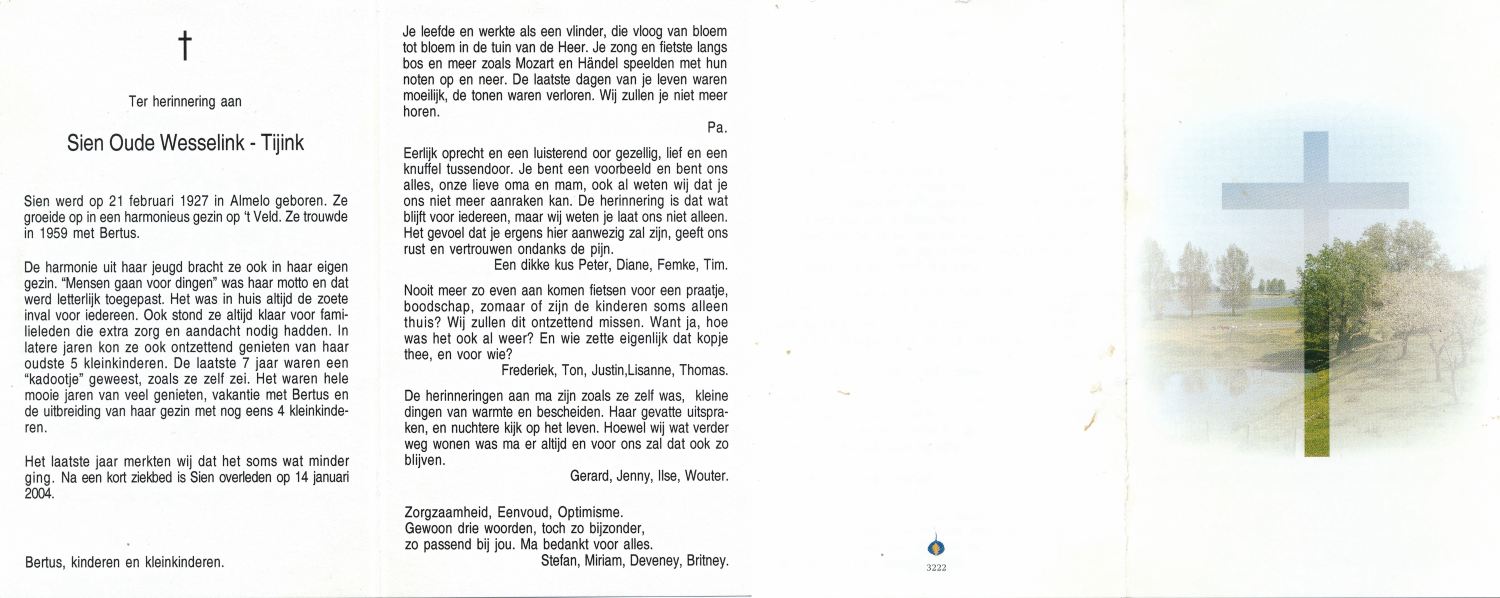 †

Ter herinnering aan

Sien Oude Wesselink - Tijink

Sien werd op 21 februari 1927 in Almelo geboren. Ze groeide op in een harmonieus gezin op 't Veld. Ze trouwde in 1959 met Bertus.

De harmonie uit haar jeugd bracht ze ook in haar eigen gezin. "Mensen gaan voor dingen" was haar motto en dat werd letterlijk toegepast. Het was in huis altijd de zoete inval voor iedereen. Ook stond ze altijd klaar voor familieleden die extra zorg en aandacht nodig hadden. In latere jaren kon ze ook ontzettend genieten van haar oudste 5 kleinkinderen. De laatste 7 jaar waren een "kadootje" geweest, zoals ze zelf zei. Het waren hele mooie jaren van veel genieten, vakantie met Bertus en de uitbreiding van haar gezin met nog eens 4 kleinkinderen.

Het laatste jaar merkten wij dat het soms wat minder ging. Na een kort ziekbed is Sien overleden op 14 januari 2004.

Bertus, kinderen en kleinkinderen.

Je leefde en werkte als een vlinder, die vloog van bloem tot bloem in de tuin van de Heer. Je zong en fietste langs bos en meer zoals Mozart en Händel speelden met hun noten op en neer. De laatste dagen van je leven waren moeilijk, de tonen waren verloren. Wij zullen je niet meer horen.
Pa.

Eerlijk oprecht en een luisterend oor gezellig, lief en een knuffel tussendoor. Je bent een voorbeeld en bent ons alles, onze lieve oma en mam, ook al weten wij dat je ons niet meer aanraken kan. De herinnering is dat wat blijft voor iedereen, maar wij weten je laat ons niet alleen. Het gevoel dat je ergens hier aanwezig zal zijn, geeft ons rust en vertrouwen ondanks de pijn.
Een dikke kus Peter, Diane, Femke, Tim.

Nooit meer zo even aan komen fietsen voor een praatje, boodschap, zomaar of zijn de kinderen soms alleen thuis? Wij zullen dit ontzettend missen. Want ja, hoe was het ook al weer? En wie zette eigenlijk dat kopje thee, en voor wie?
Frederiek, Ton, Justin,Lisanne, Thomas.

De herinneringen aan ma zijn zoals ze zelf was, kleine dingen van warmte en bescheiden. Haar gevatte uitspraken, en nuchtere kijk op het leven. Hoewel wij wat verder weg wonen was ma er altijd en voor ons zal dat ook zo blijven.
Gerard, Jenny, Ilse, Wouter.

Zorgzaamheid, Eenvoud, Optimisme.
Gewoon drie woorden, toch zo bijzonder,
zo passend bij jou. Ma bedankt voor alles.
Stefan, Miriam, Deveney, Britney.

3222